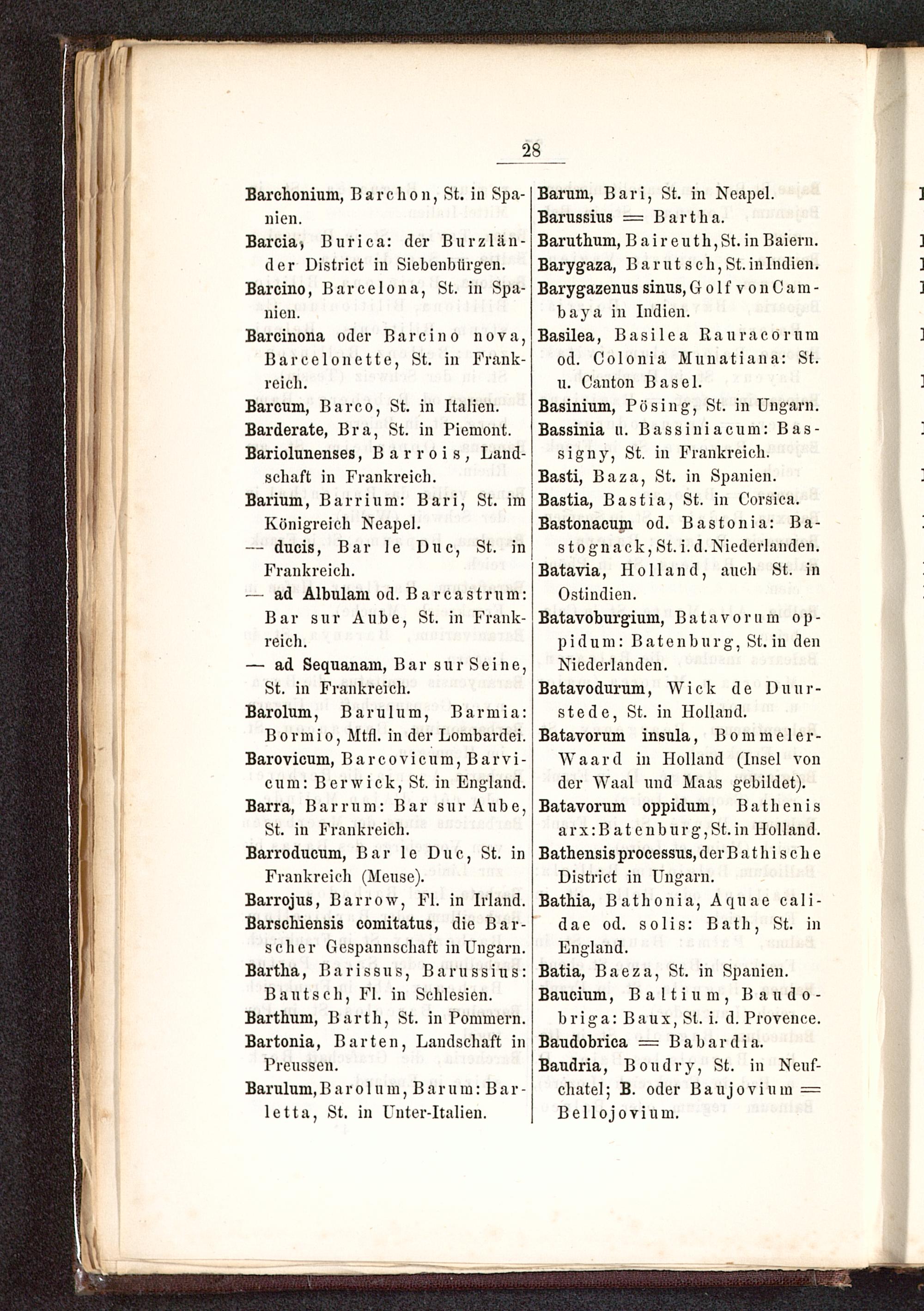 28

Barchonium, Barchon, St. in Spanien.

Barcia, Burica: der Burzländer District in Siebenbürgen.

Barcino, Barcelona, St. in Spanien.

Barcinona oder Barcino nova, Barcelonette, St. in Frankreich.

Barcum, Barco, St. in Italien.

Barderate, Bra, St. in Piemont.

Bariolunenses, Barrois, Landschaft in Frankreich.

Barium, Barrium: Bari, St. im Königreich Neapel.

— ducis, Bar le Duc, St. in Frankreich.

— ad Albulam od. Barcastrum: Bar sur Aube, St. in Frankreich.

— ad Sequanam, Bar sur Seine, St. in Frankreich.

Barolum, Barulum, Barmia: Bormio, Mtfl. in der Lombardei.

Barovicum, Barcovicum, Barvicum: Berwick, St. in England.

Barra, Barrum: Bar sur Aube, St. in Frankreich.

Barroducum, Bar le Duc, St. in Frankreich (Meuse).

Barrojus, Barrow, Fl. in Irland.

Barschiensis comitatus, die Barscher Gespannschaft in Ungarn.

Bartha, Barissus, Barussius: Bautsch, Fl. in Schlesien.

Barthum, Barth, St. in Pommern.

Bartonia, Barten, Landschaft in Preussen.

Barulum, Barolum, Barum: Barletta, St. in Unter-Italien.

Barum, Bari, St. in Neapel.

Barussius = Bartha.

Baruthum, Baireuth, St. in Baiern.

Barygaza, Barutsch, St. in Indien.

Barygazenus sinus, Golf von Cambaya in Indien.

Basilea, Basilea Rauracorum od. Colonia Munatiana: St. u. Canton Basel.

Basinium, Pösing, St. in Ungarn.

Bassinia u. Bassiniacum: Bassigny, St. in Frankreich.

Basti, Baza, St. in Spanien.

Bastia, Bastia, St. in Corsica.

Bastonacum od. Bastonia: Bastognack, St. i. d. Niederlanden.

Batavia, Holland, auch St. in Ostindien.

Batavoburgium, Batavorum oppidum: Batenburg, St. in den Niederlanden.

Batavodurum, Wick de Duurstede, St. in Holland.

Batavorum insula, Bommeler-Waard in Holland (Insel von der Waal und Maas gebildet).

Batavorum oppidum, Bathenis arx: Batenburg, St. in Holland.

Bathensis processus, der Bathische District in Ungarn.

Bathia, Bathonia, Aquae calidae od. solis: Bath, St. in England.

Batia, Baeza, St. in Spanien.

Baucium, Baltium, Baudobriga: Baux, St. i. d. Provence.

Baudobrica = Babardia.

Baudria, Boudry, St. in Neufchatel; B. oder Baujovium = Bellojovium.